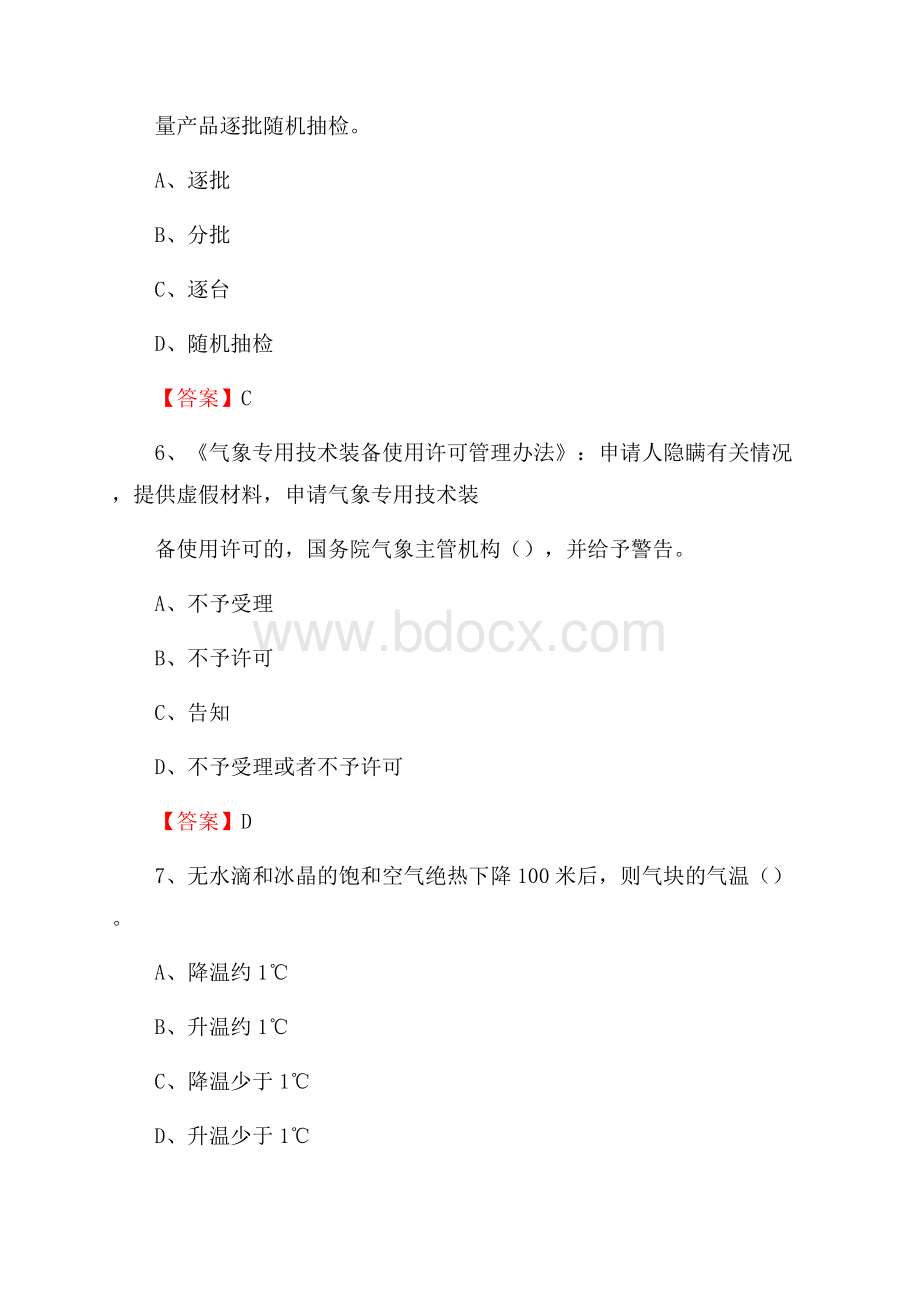 量产品逐批随机抽检。

A、逐批

B、分批

C、逐台

D、随机抽检

【答案】C

6、《气象专用技术装备使用许可管理办法》：申请人隐瞒有关情况，提供虚假材料，申请气象专用技术装

备使用许可的，国务院气象主管机构（），并给予警告。

A、不予受理

B、不予许可

C、告知

D、不予受理或者不予许可

【答案】D

7、无水滴和冰晶的饱和空气绝热下降100米后，则气块的气温（）。

A、降温约1℃

B、升温约1℃

C、降温少于1℃

D、升温少于1℃

www.bdocx.com